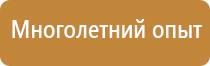 Многолетний опыт